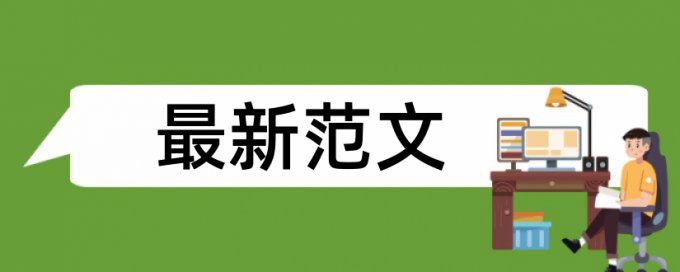 最新范文